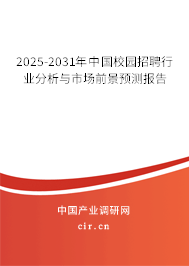 2025-2031年中国校园招聘行业分析与市场前景预测报告

中国产业调研网

cir.cn